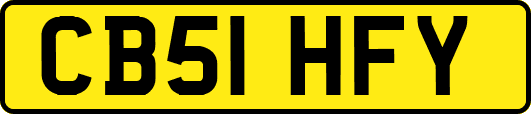 CB51 HFY